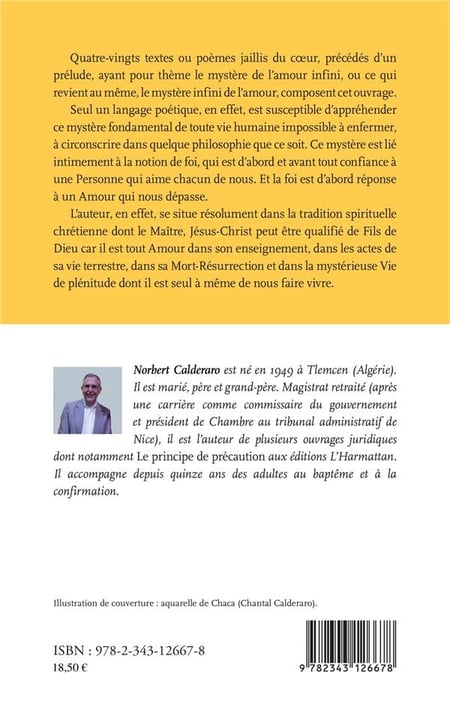 Quatre-vingts textes ou poèmes jaillis du cœur, précédés d'un prélude, ayant pour thème le mystère de l'amour infini, ou ce qui revient au même, le mystère infini de l'amour, composent cet ouvrage.

Seul un langage poétique, en effet, est susceptible d'appréhender ce mystère fondamental de toute vie humaine impossible à enfermer, à circonscrire dans quelque philosophie que ce soit. Ce mystère est lié intimement à la notion de foi, qui est d'abord et avant tout confiance à une Personne qui aime chacun de nous. Et la foi est d'abord réponse à un Amour qui nous dépasse.

L'auteur, en effet, se situe résolument dans la tradition spirituelle chrétienne dont le Maître, Jésus-Christ peut être qualifié de Fils de Dieu car il est tout Amour dans son enseignement, dans les actes de sa vie terrestre, dans sa Mort-Résurrection et dans la mystérieuse Vie de plénitude dont il est seul à même de nous faire vivre.

Norbert Calderaro est né en 1949 à Tlemcen (Algérie). Il est marié, père et grand-père. Magistrat retraité (après une carrière comme commissaire du gouvernement et président de Chambre au tribunal administratif de Nice), il est l'auteur de plusieurs ouvrages juridiques dont notamment Le principe de précaution aux éditions L'Harmattan. Il accompagne depuis quinze ans des adultes au baptême et à la confirmation.

Illustration de couverture : aquarelle de Chaca (Chantal Calderaro).

ISBN : 978-2-343-12667-8
18,50 €

9 782343 126678